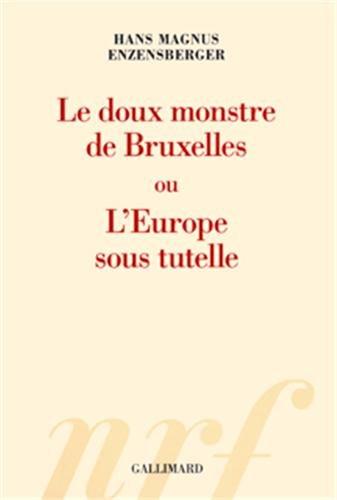 HANS MAGNUS
ENZENSBERGER

Le doux monstre de Bruxelles

ou

L'Europe sous tutelle

nrf

GALLIMARD